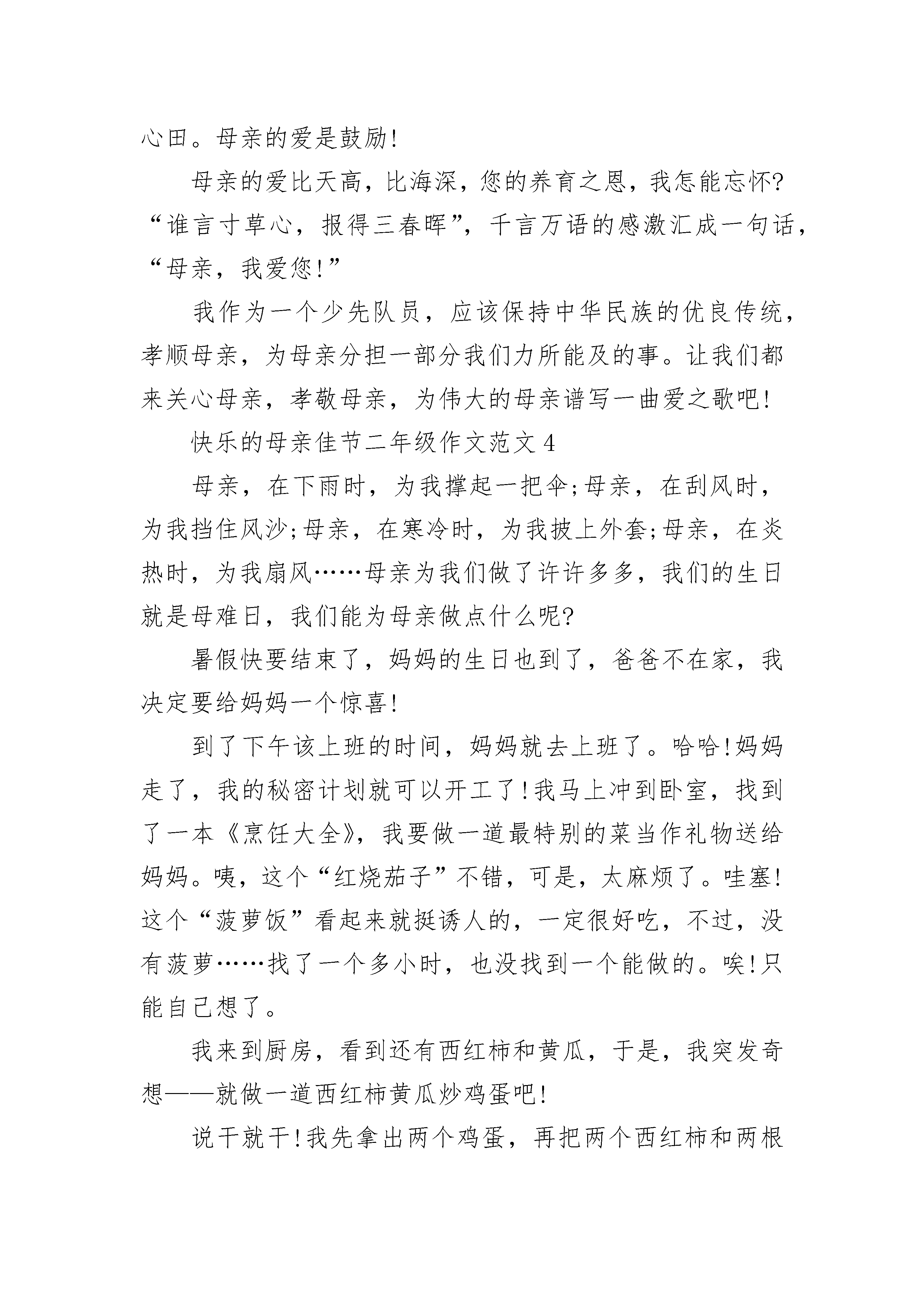 心田。母亲的爱是鼓励!

母亲的爱比天高，比海深，您的养育之恩，我怎能忘怀?“谁言寸草心，报得三春晖”，千言万语的感激汇成一句话，“母亲，我爱您!”

我作为一个少先队员，应该保持中华民族的优良传统，孝顺母亲，为母亲分担一部分我们力所能及的事。让我们都来关心母亲，孝敬母亲，为伟大的母亲谱写一曲爱之歌吧!

快乐的母亲佳节二年级作文范文 4

母亲，在下雨时，为我撑起一把伞;母亲，在刮风时，为我挡住风沙;母亲，在寒冷时，为我披上外套;母亲，在炎热时，为我扇风……母亲为我们做了许许多多，我们的生日就是母难日，我们能为母亲做点什么呢?

暑假快要结束了，妈妈的生日也到了，爸爸不在家，我决定要给妈妈一个惊喜!

到了下午该上班的时间，妈妈就去上班了。哈哈!妈妈走了，我的秘密计划就可以开工了!我马上冲到卧室，找到了一本《烹饪大全》，我要做一道最特别的菜当作礼物送给妈妈。咦，这个“红烧茄子”不错，可是，太麻烦了。哇塞!这个“菠萝饭”看起来就挺诱人的，一定很好吃，不过，没有菠萝……找了一个多小时，也没找到一个能做的。唉!只能自己想了。

我来到厨房，看到还有西红柿和黄瓜，于是，我突发奇想——就做一道西红柿黄瓜炒鸡蛋吧!

说干就干!我先拿出两个鸡蛋，再把两个西红柿和两根